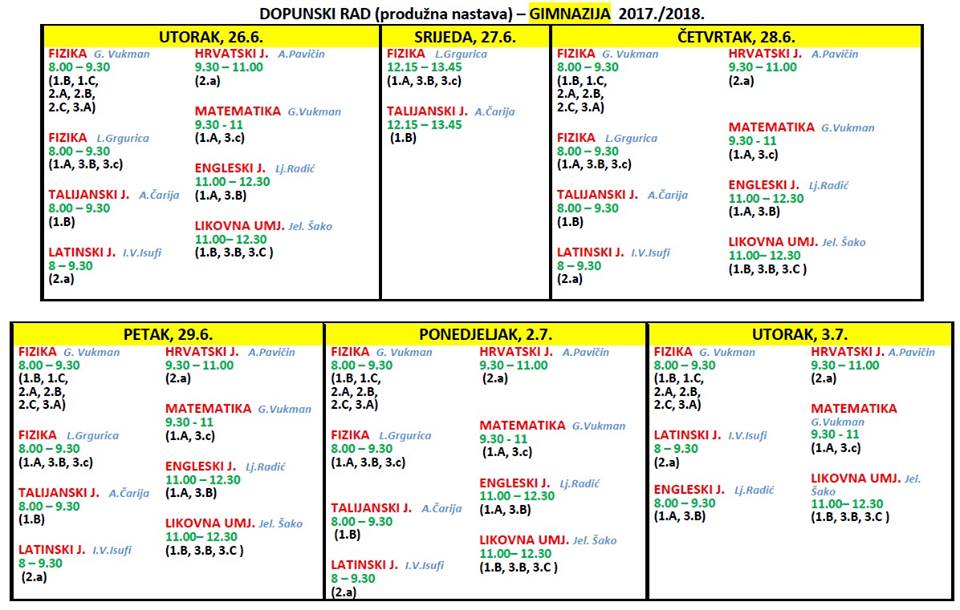 DOPUNSKI RAD (produžna nastava) – GIMNAZIJA 2017./2018.

UTORAK, 26.6.

FIZIKA G. Vukman
8.00 – 9.30
(1.B, 1.C, 2.A, 2.B, 2.C, 3.A)

FIZIKA L.Grgurica
8.00 – 9.30
(1.A, 3.B, 3.c)

TALIJANSKI J. A.Čarija
8.00 – 9.30
(1.B)

LATINSKI J. I.V.Isufi
8 – 9.30
(2.a)

HRVATSKI J. A.Pavičin
9.30 – 11.00
(2.a)

MATEMATIKA G.Vukman
9.30 - 11
(1.A, 3.c)

ENGLESKI J. Lj.Radić
11.00 – 12.30
(1.A, 3.B)

LIKOVNA UMJ. Jel. Šako
11.00– 12.30
(1.B, 3.B, 3.C )

SRIJEDA, 27.6.

FIZIKA L.Grgurica
12.15 – 13.45
(1.A, 3.B, 3.c)

TALIJANSKI J. A.Čarija
12.15 – 13.45
(1.B)

ČETVRTAK, 28.6.

FIZIKA G. Vukman
8.00 – 9.30
(1.B, 1.C, 2.A, 2.B, 2.C, 3.A)

FIZIKA L.Grgurica
8.00 – 9.30
(1.A, 3.B, 3.c)

TALIJANSKI J. A.Čarija
8.00 – 9.30
(1.B)

LATINSKI J. I.V.Isufi
8 – 9.30
(2.a)

HRVATSKI J. A.Pavičin
9.30 – 11.00
(2.a)

MATEMATIKA G.Vukman
9.30 - 11
(1.A, 3.c)

ENGLESKI J. Lj.Radić
11.00 – 12.30
(1.A, 3.B)

LIKOVNA UMJ. Jel. Šako
11.00– 12.30
(1.B, 3.B, 3.C )

PETAK, 29.6.

FIZIKA G. Vukman
8.00 – 9.30
(1.B, 1.C, 2.A, 2.B, 2.C, 3.A)

FIZIKA L.Grgurica
8.00 – 9.30
(1.A, 3.B, 3.c)

TALIJANSKI J. A.Čarija
8.00 – 9.30
(1.B)

LATINSKI J. I.V.Isufi
8 – 9.30
(2.a)

HRVATSKI J. A.Pavičin
9.30 – 11.00
(2.a)

MATEMATIKA G.Vukman
9.30 - 11
(1.A, 3.c)

ENGLESKI J. Lj.Radić
11.00 – 12.30
(1.A, 3.B)

LIKOVNA UMJ. Jel. Šako
11.00– 12.30
(1.B, 3.B, 3.C )

PONEDJELJAK, 2.7.

FIZIKA G. Vukman
8.00 – 9.30
(1.B, 1.C, 2.A, 2.B, 2.C, 3.A)

FIZIKA L.Grgurica
8.00 – 9.30
(1.A, 3.B, 3.c)

TALIJANSKI J. A.Čarija
8.00 – 9.30
(1.B)

LATINSKI J. I.V.Isufi
8 – 9.30
(2.a)

HRVATSKI J. A.Pavičin
9.30 – 11.00
(2.a)

MATEMATIKA G.Vukman
9.30 - 11
(1.A, 3.c)

ENGLESKI J. Lj.Radić
11.00 – 12.30
(1.A, 3.B)

LIKOVNA UMJ. Jel. Šako
11.00– 12.30
(1.B, 3.B, 3.C )

UTORAK, 3.7.

FIZIKA G. Vukman
8.00 – 9.30
(1.B, 1.C, 2.A, 2.B, 2.C, 3.A)

LATINSKI J. I.V.Isufi
8 – 9.30
(2.a)

ENGLESKI J. Lj.Radić
8.00 – 9.30
(1.A, 3.B)

HRVATSKI J. A.Pavičin
9.30 – 11.00
(2.a)

MATEMATIKA G.Vukman
9.30 - 11
(1.A, 3.c)

LIKOVNA UMJ. Jel. Šako
11.00– 12.30
(1.B, 3.B, 3.C )